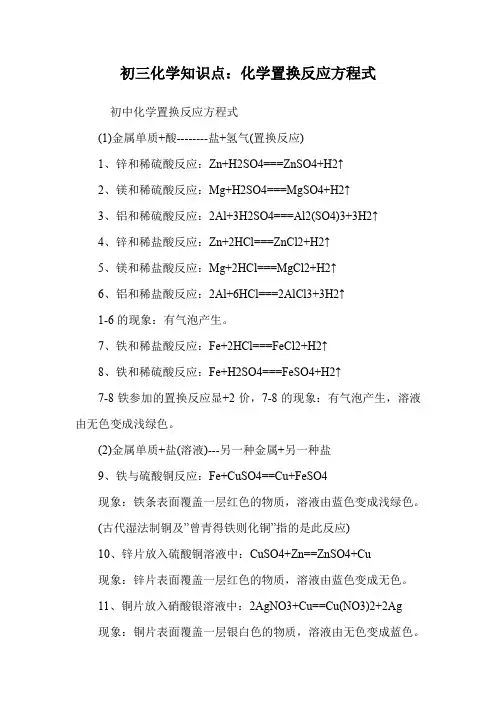 初三化学知识点：化学置换反应方程式

初中化学置换反应方程式

(1)金属单质+酸--------盐+氢气(置换反应)

1、锌和稀硫酸反应：Zn+H2SO4===ZnSO4+H2↑

2、镁和稀硫酸反应：Mg+H2SO4===MgSO4+H2↑

3、铝和稀硫酸反应：2Al+3H2SO4===Al2(SO4)3+3H2↑

4、锌和稀盐酸反应：Zn+2HCl===ZnCl2+H2↑

5、镁和稀盐酸反应：Mg+2HCl===MgCl2+H2↑

6、铝和稀盐酸反应：2Al+6HCl===2AlCl3+3H2↑

1-6 的现象：有气泡产生。

7、铁和稀盐酸反应：Fe+2HCl===FeCl2+H2↑

8、铁和稀硫酸反应：Fe+H2SO4===FeSO4+H2↑

7-8 铁参加的置换反应显+2 价，7-8 的现象：有气泡产生，溶液由无色变成浅绿色。

(2)金属单质+盐(溶液)---另一种金属+另一种盐

9、铁与硫酸铜反应：Fe+CuSO4==Cu+FeSO4

现象：铁条表面覆盖一层红色的物质，溶液由蓝色变成浅绿色。

(古代湿法制铜及"曾青得铁则化铜"指的是此反应)

10、锌片放入硫酸铜溶液中：CuSO4+Zn==ZnSO4+Cu

现象：锌片表面覆盖一层红色的物质，溶液由蓝色变成无色。

11、铜片放入硝酸银溶液中：2AgNO3+Cu==Cu(NO3)2+2Ag

现象：铜片表面覆盖一层银白色的物质，溶液由无色变成蓝色。